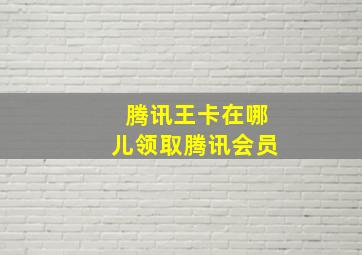 腾讯王卡在哪儿领取腾讯会员